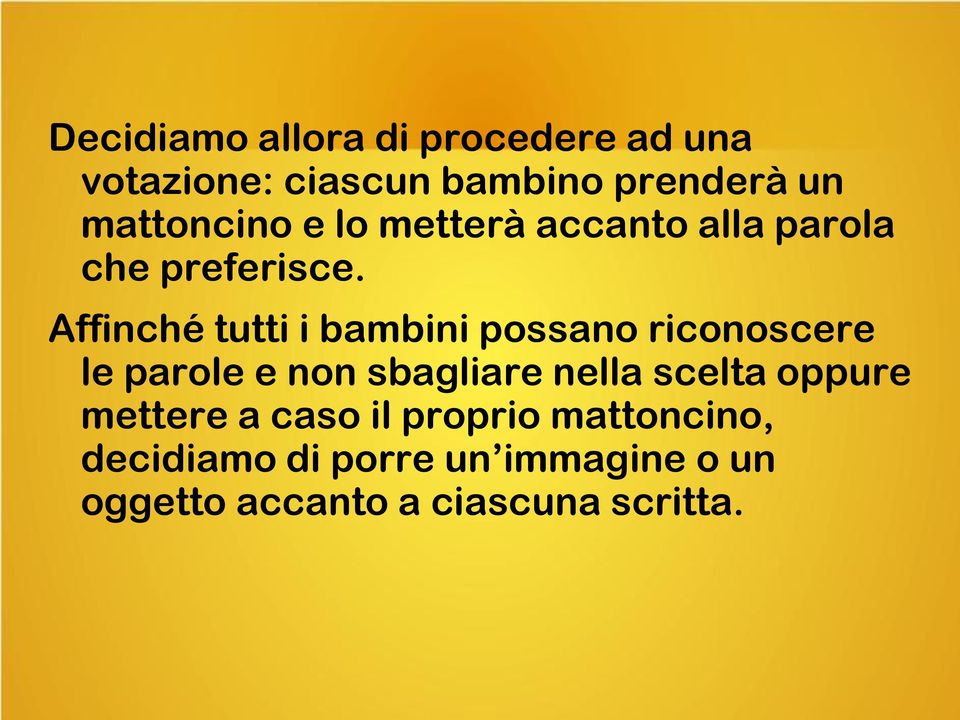 Decidiamo allora di procedere ad una votazione: ciascun bambino prenderà un mattoncino e lo metterà accanto alla parola che preferisce.

Affinché tutti i bambini possano riconoscere le parole e non sbagliare nella scelta oppure mettere a caso il proprio mattoncino, decidiamo di porre un’immagine o un oggetto accanto a ciascuna scritta.